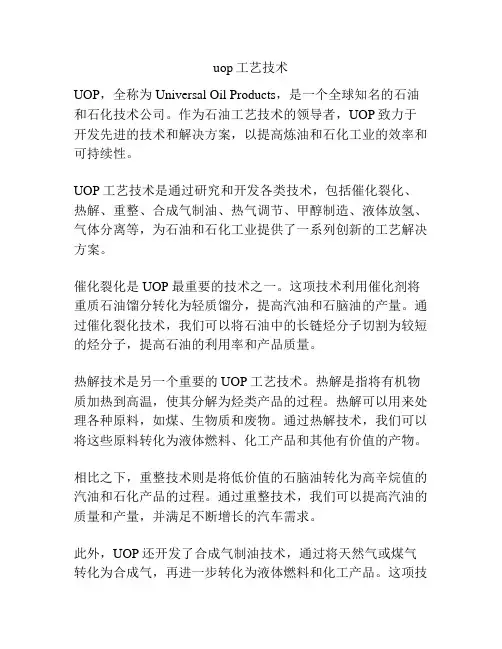 uop 工艺技术

UOP，全称为 Universal Oil Products，是一个全球知名的石油和石化技术公司。作为石油工艺技术的领导者，UOP 致力于开发先进的技术和解决方案，以提高炼油和石化工业的效率和可持续性。

UOP 工艺技术是通过研究和开发各类技术，包括催化裂化、热解、重整、合成气制油、热气调节、甲醇制造、液体放氢、气体分离等，为石油和石化工业提供了一系列创新的工艺解决方案。

催化裂化是 UOP 最重要的技术之一。这项技术利用催化剂将重质石油馏分转化为轻质馏分，提高汽油和石脑油的产量。通过催化裂化技术，我们可以将石油中的长链烃分子切割为较短的烃分子，提高石油的利用率和产品质量。

热解技术是另一个重要的 UOP 工艺技术。热解是指将有机物质加热到高温，使其分解为烃类产品的过程。热解可以用来处理各种原料，如煤、生物质和废物。通过热解技术，我们可以将这些原料转化为液体燃料、化工产品和其他有价值的产物。

相比之下，重整技术则是将低价值的石脑油转化为高辛烷值的汽油和石化产品的过程。通过重整技术，我们可以提高汽油的质量和产量，并满足不断增长的汽车需求。

此外，UOP 还开发了合成气制油技术，通过将天然气或煤气转化为合成气，再进一步转化为液体燃料和化工产品。这项技